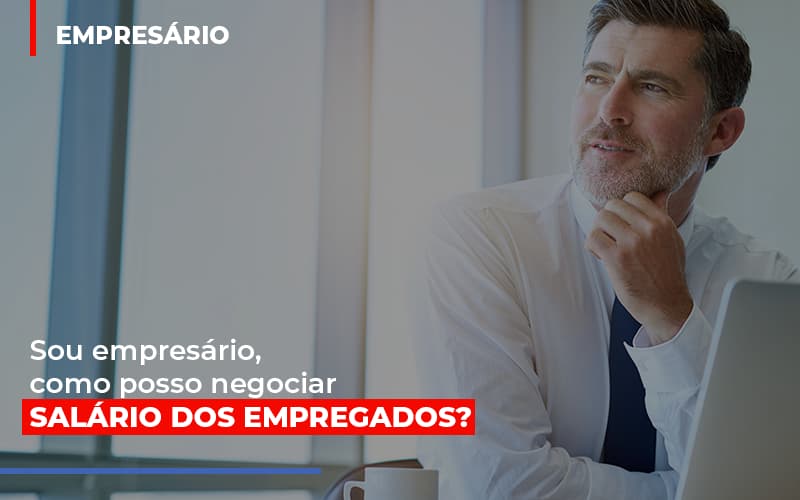 EMPRESÁRIO

Sou empresário, como posso negociar SALÁRIO DOS EMPREGADOS?